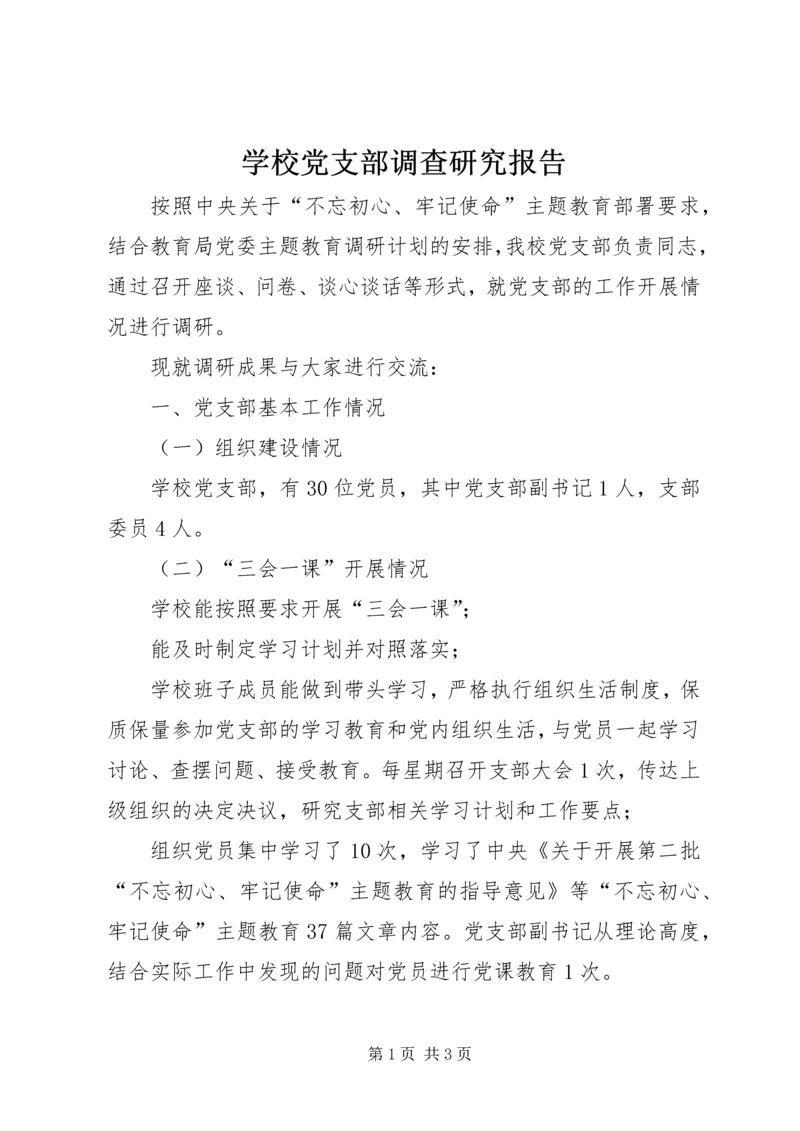 学校党支部调查研究报告

按照中央关于“不忘初心、牢记使命”主题教育部署要求，结合教育局党委主题教育调研计划的安排，我校党支部负责同志，通过召开座谈、问卷、谈心谈话等形式，就党支部的工作开展情况进行调研。

现就调研成果与大家进行交流：

一、党支部基本工作情况

（一）组织建设情况

学校党支部，有30位党员，其中党支部副书记1人，支部委员4人。

（二）“三会一课”开展情况

学校能按照要求开展“三会一课”；

能及时制定学习计划并对照落实；

学校班子成员能做到带头学习，严格执行组织生活制度，保质保量参加党支部的学习教育和党内组织生活，与党员一起学习讨论、查摆问题、接受教育。每星期召开支部大会1次，传达上级组织的决定决议，研究支部相关学习计划和工作要点；

组织党员集中学习了10次，学习了中央《关于开展第二批“不忘初心、牢记使命”主题教育的指导意见》等“不忘初心、牢记使命”主题教育37篇文章内容。党支部副书记从理论高度，结合实际工作中发现的问题对党员进行党课教育1次。

第1页 共3页